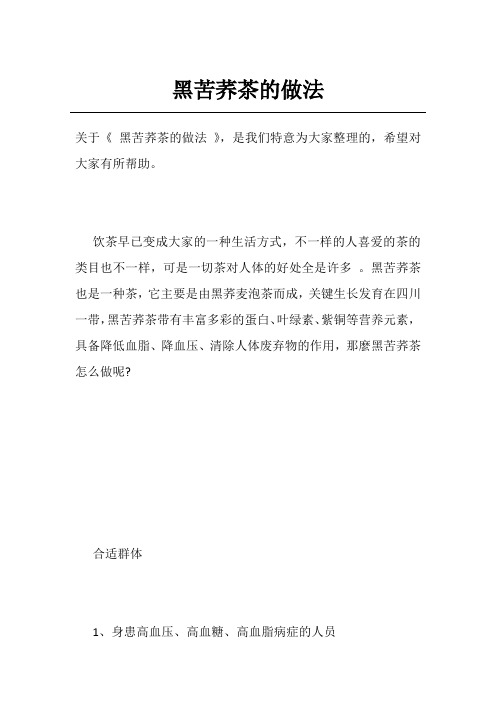 黑苦荞茶的做法

关于《 黑苦荞茶的做法 》，是我们特意为大家整理的，希望对大家有所帮助。

饮茶早已变成大家的一种生活方式，不一样的人喜爱的茶的类目也不一样，可是一切茶对人体的好处全是许多 。黑苦荞茶也是一种茶，它主要是由黑荞麦泡茶而成，关键生长发育在四川一带，黑苦荞茶带有丰富多彩的蛋白、叶绿素、紫铜等营养元素，具备降低血脂、降血压、清除人体废弃物的作用，那麽黑苦荞茶怎么做呢?

合适群体

1、身患高血压、高血糖、高血脂病症的人员